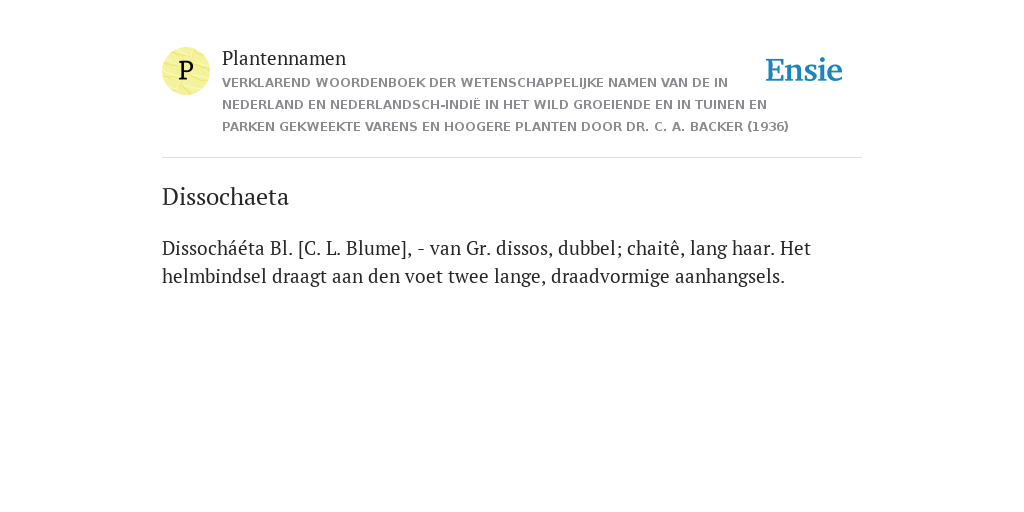 P

Plantennamen

VERKLAREND WOORDENBOEK DER WETENSCHAPPELIJKE NAMEN VAN DE IN NEDERLAND EN NEDERLANDSCH-INDIË IN HET WILD GROEIENDE EN IN TUINEN EN PARKEN GEKWEEKTE VARENS EN HOOGERE PLANTEN DOOR DR. C. A. BACKER (1936)

Ensie

Dissochaeta

Dissocháéta Bl. [C. L. Blume], - van Gr. dissos, dubbel; chaitê, lang haar. Het helmbindsel draagt aan den voet twee lange, draadvormige aanhangsels.